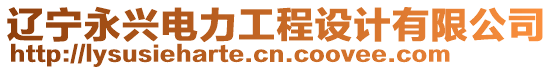 辽宁永兴电力工程设计有限公司
http://lysusieharte.cn.coovee.com